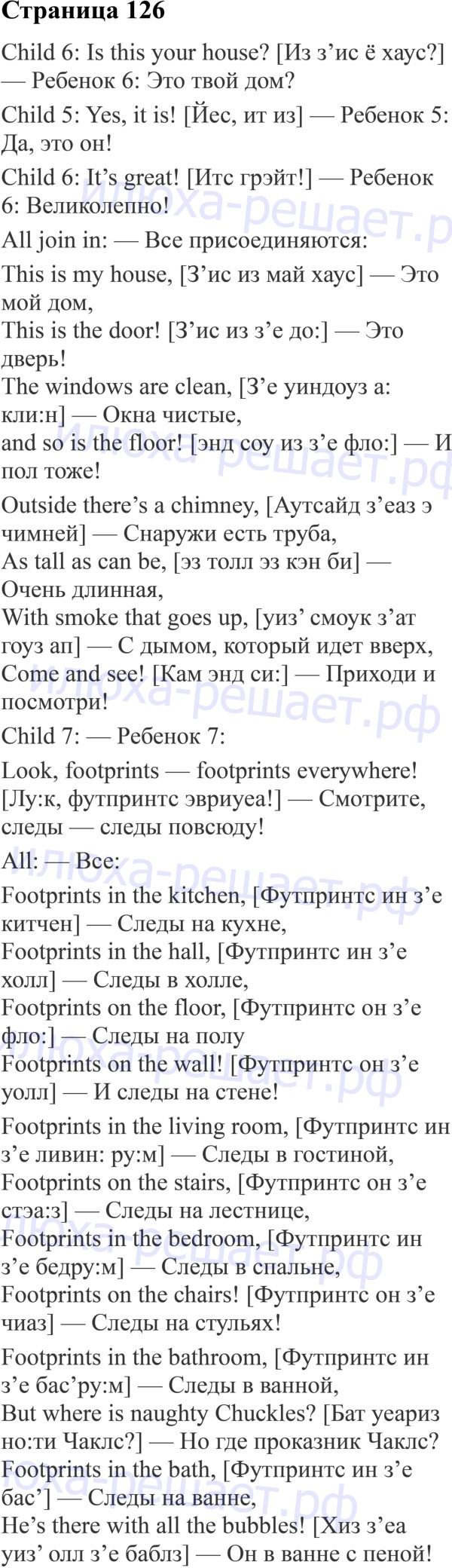 Страница 126

Child 6: Is this your house? [Из з'ис ё хаус?] — Ребенок 6: Это твой дом?

Child 5: Yes, it is! [Йес, ит из] — Ребенок 5: Да, это он!

Child 6: It's great! [Итс грэйт!] — Ребенок 6: Великолепно!

All join in: — Все присоединяются:

This is my house, [З'ис из май хаус] — Это мой дом,
This is the door! [З'ис из з'е до:] — Это дверь!
The windows are clean, [З'е уиндоуз а: кли:н] — Окна чистые,
and so is the floor! [энд соу из з'е фло:] — И пол тоже!

Outside there's a chimney, [Аутсайд з'еаз э чимней] — Снаружи есть труба,
As tall as can be, [эз толл эз кэн би] — Очень длинная,
With smoke that goes up, [уиз' смоук з'ат гоуз ап] — С дымом, который идет вверх,
Come and see! [Кам энд си:] — Приходи и посмотри!

Child 7: — Ребенок 7:

Look, footprints — footprints everywhere! [Лу:к, футпринтс эвриуеа!] — Смотрите, следы — следы повсюду!

All: — Все:

Footprints in the kitchen, [Футпринтс ин з'е китчен] — Следы на кухне,
Footprints in the hall, [Футпринтс ин з'е холл] — Следы в холле,
Footprints on the floor, [Футпринтс он з'е фло:] — Следы на полу
Footprints on the wall! [Футпринтс он з'е уолл] — И следы на стене!

Footprints in the living room, [Футпринтс ин з'е ливин: ру:м] — Следы в гостиной,
Footprints on the stairs, [Футпринтс он з'е стэа:з] — Следы на лестнице,
Footprints in the bedroom, [Футпринтс ин з'е бедру:м] — Следы в спальне,
Footprints on the chairs! [Футпринтс он з'е чиаз] — Следы на стульях!

Footprints in the bathroom, [Футпринтс ин з'е бас'ру:м] — Следы в ванной,
But where is naughty Chuckles? [Бат уеариз но:ти Чаклс?] — Но где проказник Чаклс?
Footprints in the bath, [Футпринтс ин з'е бас'] — Следы на ванне,
He's there with all the bubbles! [Хиз з'еа уиз' олл з'е баблз] — Он в ванне с пеной!

илюха-решает.рф